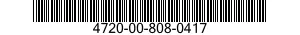 4720-00-808-0417